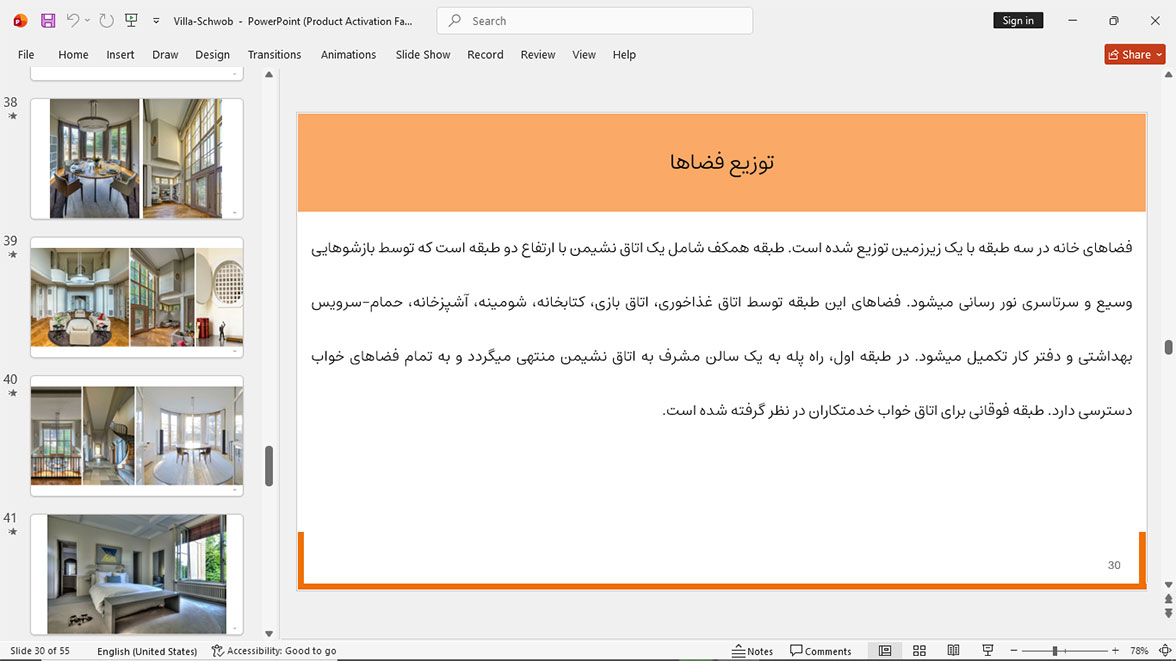 Villa-Schwob - PowerPoint (Product Activation Fa...

Search

Sign in

File Home Insert Draw Design Transitions Animations Slide Show Record Review View Help

Share

38

39

40

41

توزیع فضاها

فضاهای خانه در سه طبقه با یک زیرزمین توزیع شده است. طبقه همکف شامل یک اتاق نشیمن با ارتفاع دو طبقه است که توسط بازشوهایی وسیع و سرتاسری نور رسانی میشود. فضاهای این طبقه توسط اتاق غذاخوری، اتاق بازی، کتابخانه، شومینه، آشپزخانه، حمام-سرویس بهداشتی و دفتر کار تکمیل میشود. در طبقه اول، راه پله به یک سالن مشرف به اتاق نشیمن منتهی میگردد و به تمام فضاهای خواب دسترسی دارد. طبقه فوقانی برای اتاق خواب خدمتکاران در نظر گرفته شده است.

30

Slide 30 of 55 English (United States) Accessibility: Good to go Notes Comments 78%